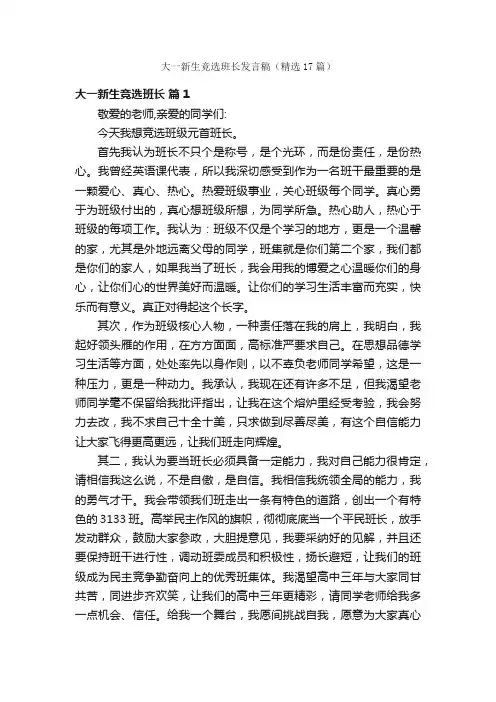 大一新生竞选班长发言稿（精选17篇）

大一新生竞选班长 篇1

敬爱的老师,亲爱的同学们:

今天我想竞选班级元首班长。

首先我认为班长不只个是称号，是个光环，而是份责任，是份热心。我曾经英语课代表，所以我深切感受到作为一名班干最重要的是一颗爱心、真心、热心。热爱班级事业，关心班级每个同学。真心勇于为班级付出的，真心想班级所想，为同学所急。热心助人，热心于班级的每项工作。我认为：班级不仅是个学习的地方，更是一个温馨的家，尤其是外地远离父母的同学，班集就是你们第二个家，我们都是你们的家人，如果我当了班长，我会用我的博爱之心温暖你们的身心，让你们心的世界美好而温暖。让你们的学习生活丰富而充实，快乐而有意义。真正对得起这个长字。

其次，作为班级核心人物，一种责任落在我的肩上，我明白，我起好领头雁的作用，在方方面面，高标准严要求自己。在思想品德学习生活等方面，处处率先以身作则，以不辜负老师同学希望，这是一种压力，更是一种动力。我承认，我现在还有许多不足，但我渴望老师同学毫不保留给我批评指出，让我在这个熔炉里经受考验，我会努力去改，我不求自己十全十美，只求做到尽善尽美，有这个自信能力让大家飞得更高更远，让我们班走向辉煌。

其二，我认为要当班长必须具备一定能力，我对自己能力很肯定，请相信我这么说，不是自傲，是自信。我相信我统领全局的能力，我的勇气才干。我会带领我们班走出一条有特色的道路，创出一个有特色的3133班。高举民主作风的旗帜，彻彻底底当一个平民班长，放手发动群众，鼓励大家参政，大胆提意见，我要采纳好的见解，并且还要保持班干进行性，调动班委成员和积极性，扬长避短，让我们的班级成为民主竞争勤奋向上的优秀班集体。我渴望高中三年与大家同甘共苦，同进步齐欢笑，让我们的高中三年更精彩，请同学老师给我多一点机会、信任。给我一个舞台，我愿间挑战自我，愿意为大家真心